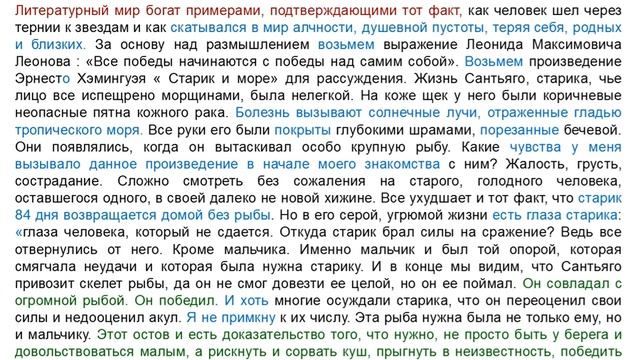 Литературный мир богат примерами, подтверждающими тот факт, как человек шел через тернии к звездам и как скатывался в мир алчности, душевной пустоты, теряя себя, родных и близких. За основу над размышлением возьмем выражение Леонида Максимовича Леонова : «Все победы начинаются с победы над самим собой». Возьмем произведение Эрнесто Хэмингуэя « Старик и море» для рассуждения. Жизнь Сантьяго, старика, чье лицо все испещрено морщинами, была нелегкой. На коже щек у него были коричневые неопасные пятна кожного рака. Болезнь вызывают солнечные лучи, отраженные гладью тропического моря. Все руки его были покрыты глубокими шрамами, порезанные бечевой. Они появлялись, когда он вытаскивал особо крупную рыбу. Какие чувства у меня вызывало данное произведение в начале моего знакомства с ним? Жалость, грусть, сострадание. Сложно смотреть без сожаления на старого, голодного человека, оставшегося одного, в своей далеко не новой хижине. Все ухудшает и тот факт, что старик 84 дня возвращается домой без рыбы. Но в его серой, угрюмой жизни есть глаза старика: «глаза человека, который не сдается. Откуда старик брал силы на сражение? Ведь все отвернулись от него. Кроме мальчика. Именно мальчик и был той опорой, которая смягчала неудачи и которая была нужна старику. И в конце мы видим, что Сантьяго привозит скелет рыбы, да он не смог довезти ее целой, но он ее поймал. Он совладал с огромной рыбой. Он победил. И хоть многие осуждали старика, что он переоценил свои силы и недооценил акул. Я не примкну к их числу. Эта рыба нужна была не только ему, но и мальчику. Этот остов и есть доказательство того, что нужно, не просто быть у берега и довольствоваться малым, а рискнуть и сорвать куш, прыгнуть в неизвестность, победить